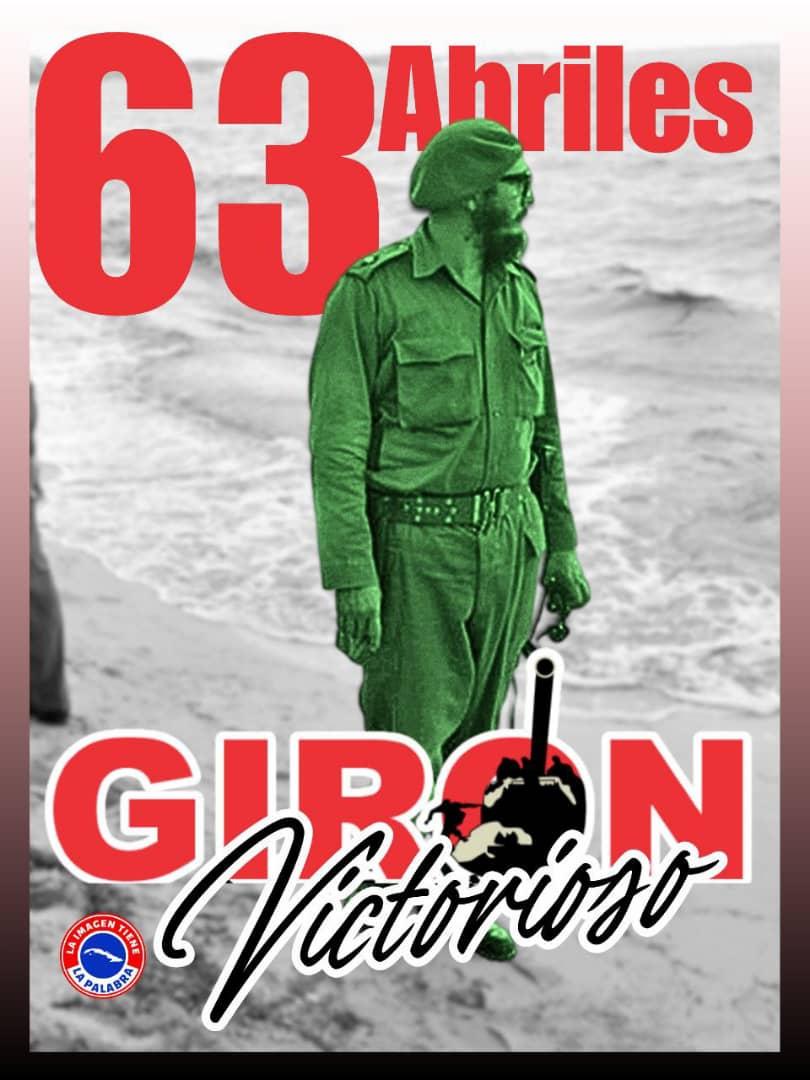 63 Abriles

GIRON
Victorioso

LA IMAGEN TIENE LA PALABRA